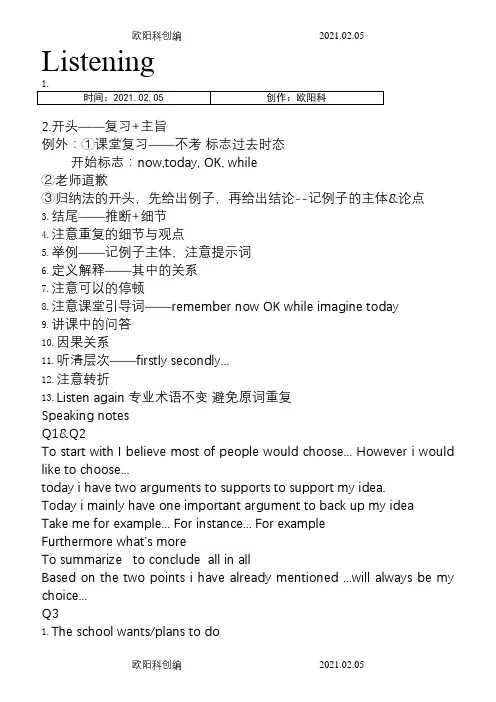 欧阳科创编 2021.02.05

Listening

1.

| 时间：2021. 02. 05 | 创作：欧阳科 |
|---|---|

2.开头——复习+主旨
例外：①课堂复习——不考 标志过去时态
开始标志：now,today, OK, while
②老师道歉
③归纳法的开头，先给出例子，再给出结论--记例子的主体&论点
3. 结尾——推断+细节
4. 注意重复的细节与观点
5. 举例——记例子主体，注意提示词
6. 定义解释——其中的关系
7. 注意可以的停顿
8. 注意课堂引导词——remember now OK while imagine today
9. 讲课中的问答
10. 因果关系
11. 听清层次——firstly secondly…
12. 注意转折
13. Listen again 专业术语不变 避免原词重复
Speaking notes
Q1&Q2
To start with I believe most of people would choose… However i would like to choose…
today i have two arguments to supports to support my idea.
Today i mainly have one important argument to back up my idea
Take me for example… For instance… For example
Furthermore what's more
To summarize to conclude all in all
Based on the two points i have already mentioned …will always be my choice…
Q3
1. The school wants/plans to do

欧阳科创编 2021.02.05